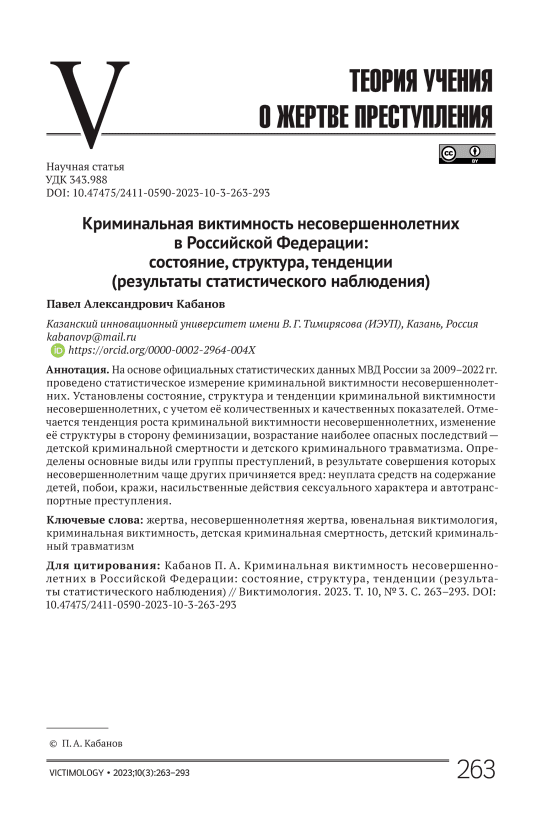 V

ТЕОРИЯ УЧЕНИЯ О ЖЕРТВЕ ПРЕСТУПЛЕНИЯ

Научная статья
УДК 343.988
DOI: 10.47475/2411-0590-2023-10-3-263-293

Криминальная виктимность несовершеннолетних в Российской Федерации: состояние, структура, тенденции (результаты статистического наблюдения)

Павел Александрович Кабанов

Казанский инновационный университет имени В. Г. Тимирясова (ИЭУП), Казань, Россия
kabanovp@mail.ru
https://orcid.org/0000-0002-2964-004X

Аннотация. На основе официальных статистических данных МВД России за 2009–2022 гг. проведено статистическое измерение криминальной виктимности несовершеннолетних. Установлены состояние, структура и тенденции криминальной виктимности несовершеннолетних, с учетом её количественных и качественных показателей. Отмечается тенденция роста криминальной виктимности несовершеннолетних, изменение её структуры в сторону феминизации, возрастание наиболее опасных последствий — детской криминальной смертности и детского криминального травматизма. Определены основные виды или группы преступлений, в результате совершения которых несовершеннолетним чаще других причиняется вред: неуплата средств на содержание детей, побои, кражи, насильственные действия сексуального характера и автотранспортные преступления.

Ключевые слова: жертва, несовершеннолетняя жертва, ювенальная виктимология, криминальная виктимность, детская криминальная смертность, детский криминальный травматизм

Для цитирования: Кабанов П. А. Криминальная виктимность несовершеннолетних в Российской Федерации: состояние, структура, тенденции (результаты статистического наблюдения) // Виктимология. 2023. Т. 10, № 3. С. 263–293. DOI: 10.47475/2411-0590-2023-10-3-263-293

© П. А. Кабанов

VICTIMOLOGY • 2023;10(3):263–293
263